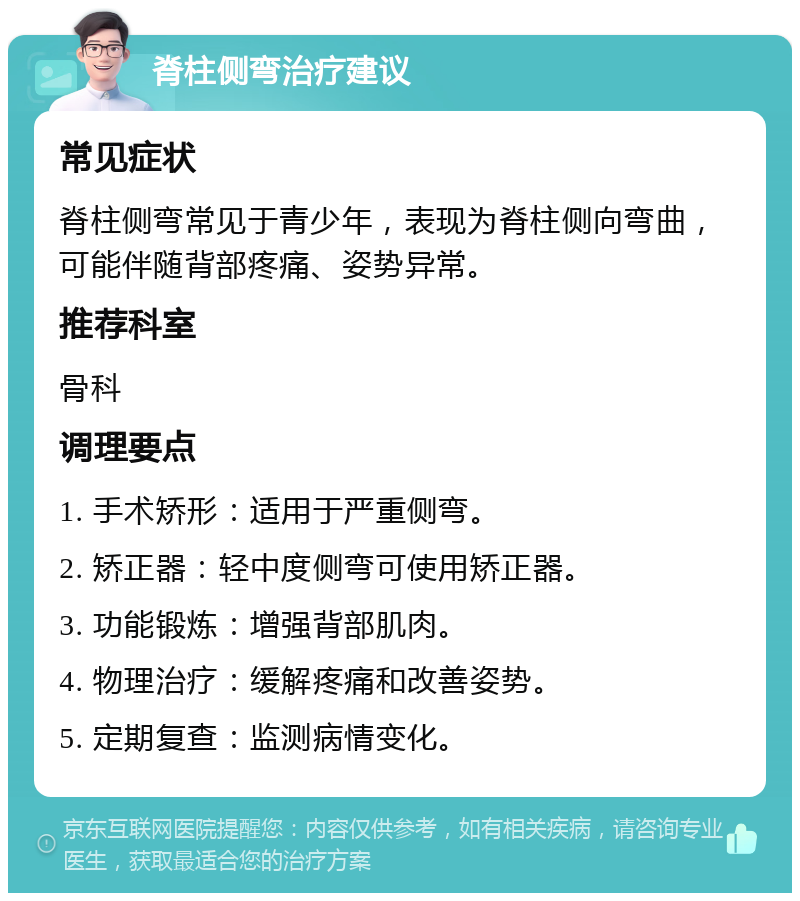 脊柱侧弯治疗建议

常见症状

脊柱侧弯常见于青少年，表现为脊柱侧向弯曲，可能伴随背部疼痛、姿势异常。

推荐科室

骨科

调理要点

1. 手术矫形：适用于严重侧弯。

2. 矫正器：轻中度侧弯可使用矫正器。

3. 功能锻炼：增强背部肌肉。

4. 物理治疗：缓解疼痛和改善姿势。

5. 定期复查：监测病情变化。

京东互联网医院提醒您：内容仅供参考，如有相关疾病，请咨询专业医生，获取最适合您的治疗方案